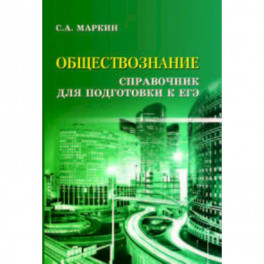 С.А. МАРКИН

ОБЩЕСТВОЗНАНИЕ

СПРАВОЧНИК ДЛЯ ПОДГОТОВКИ К ЕГЭ